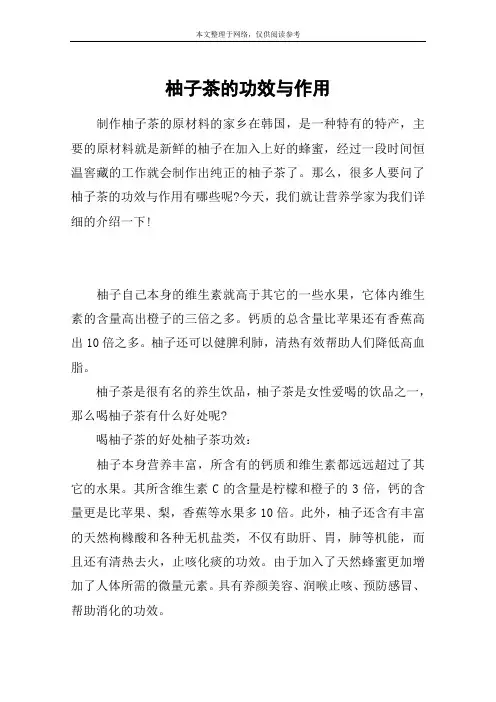 本文整理于网络，仅供阅读参考

柚子茶的功效与作用

制作柚子茶的原材料的家乡在韩国，是一种特有的特产，主要的原材料就是新鲜的柚子在加入上好的蜂蜜，经过一段时间恒温窖藏的工作就会制作出纯正的柚子茶了。那么，很多人要问了柚子茶的功效与作用有哪些呢?今天，我们就让营养学家为我们详细的介绍一下!

柚子自己本身的维生素就高于其它的一些水果，它体内维生素的含量高出橙子的三倍之多。钙质的总含量比苹果还有香蕉高出 10 倍之多。柚子还可以健脾利肺，清热有效帮助人们降低高血脂。

柚子茶是很有名的养生饮品，柚子茶是女性爱喝的饮品之一，那么喝柚子茶有什么好处呢?

喝柚子茶的好处柚子茶功效:

柚子本身营养丰富，所含有的钙质和维生素都远远超过了其它的水果。其所含维生素 C 的含量是柠檬和橙子的 3 倍，钙的含量更是比苹果、梨，香蕉等水果多 10 倍。此外，柚子还含有丰富的天然枸橼酸和各种无机盐类，不仅有助肝、胃，肺等机能，而且还有清热去火，止咳化痰的功效。由于加入了天然蜂蜜更加增加了人体所需的微量元素。具有养颜美容、润喉止咳、预防感冒、帮助消化的功效。